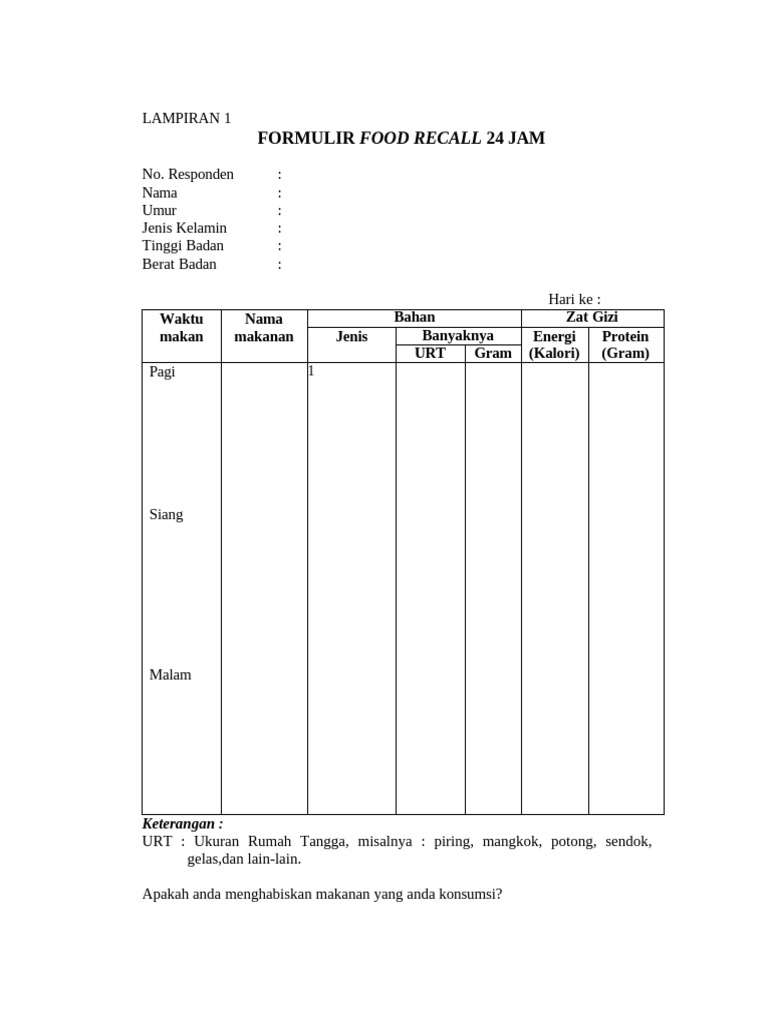 LAMPIRAN 1

FORMULIR FOOD RECALL 24 JAM

No. Responden :
Nama :
Umur :
Jenis Kelamin :
Tinggi Badan :
Berat Badan :

Hari ke :

| Waktu makan | Nama makanan | Bahan | | | Zat Gizi | |
|---|---|---|---|---|---|---|
| | | Jenis | Banyaknya | | Energi (Kalori) | Protein (Gram) |
| | | | URT | Gram | | |
| Pagi | | 1 | | | | |
| Siang | | | | | | |
| Malam | | | | | | |

Keterangan :
URT : Ukuran Rumah Tangga, misalnya : piring, mangkok, potong, sendok, gelas,dan lain-lain.

Apakah anda menghabiskan makanan yang anda konsumsi?